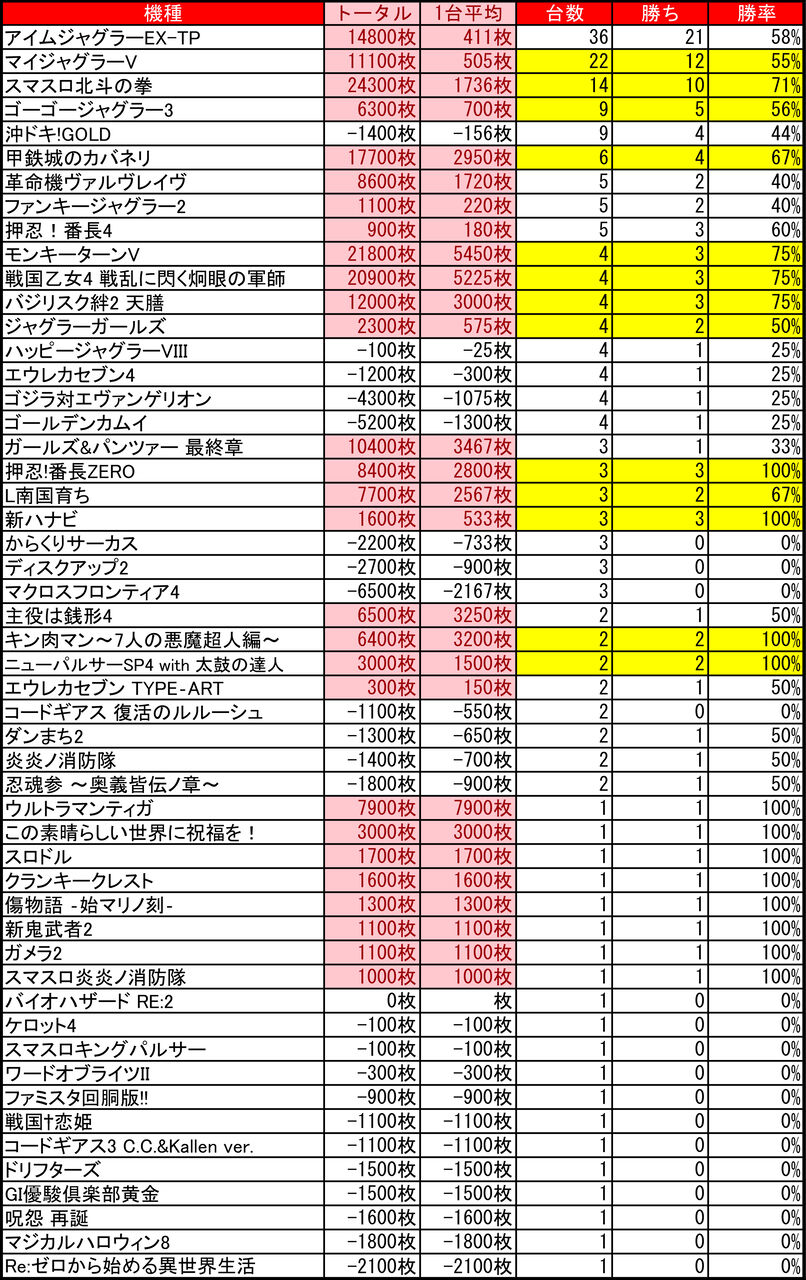 | 機種 | トータル | 1台平均 | 台数 | 勝ち | 勝率 |
|---|---|---|---|---|---|
| アイムジャグラーEX-TP | 14800枚 | 411枚 | 36 | 21 | 58% |
| マイジャグラーV | 11100枚 | 505枚 | 22 | 12 | 55% |
| スマスロ北斗の拳 | 24300枚 | 1736枚 | 14 | 10 | 71% |
| ゴーゴージャグラー3 | 6300枚 | 700枚 | 9 | 5 | 56% |
| 沖ドキ!GOLD | -1400枚 | -156枚 | 9 | 4 | 44% |
| 甲鉄城のカバネリ | 17700枚 | 2950枚 | 6 | 4 | 67% |
| 革命機ヴァルヴレイヴ | 8600枚 | 1720枚 | 5 | 2 | 40% |
| ファンキージャグラー2 | 1100枚 | 220枚 | 5 | 2 | 40% |
| 押忍！番長4 | 900枚 | 180枚 | 5 | 3 | 60% |
| モンキーターンV | 21800枚 | 5450枚 | 4 | 3 | 75% |
| 戦国乙女4 戦乱に閃く炯眼の軍師 | 20900枚 | 5225枚 | 4 | 3 | 75% |
| バジリスク絆2 天膳 | 12000枚 | 3000枚 | 4 | 3 | 75% |
| ジャグラーガールズ | 2300枚 | 575枚 | 4 | 2 | 50% |
| ハッピージャグラーVIII | -100枚 | -25枚 | 4 | 1 | 25% |
| エウレカセブン4 | -1200枚 | -300枚 | 4 | 1 | 25% |
| ゴジラ対エヴァンゲリオン | -4300枚 | -1075枚 | 4 | 1 | 25% |
| ゴールデンカムイ | -5200枚 | -1300枚 | 4 | 1 | 25% |
| ガールズ&パンツァー 最終章 | 10400枚 | 3467枚 | 3 | 1 | 33% |
| 押忍!番長ZERO | 8400枚 | 2800枚 | 3 | 3 | 100% |
| L南国育ち | 7700枚 | 2567枚 | 3 | 2 | 67% |
| 新ハナビ | 1600枚 | 533枚 | 3 | 3 | 100% |
| からくりサーカス | -2200枚 | -733枚 | 3 | 0 | 0% |
| ディスクアップ2 | -2700枚 | -900枚 | 3 | 0 | 0% |
| マクロスフロンティア4 | -6500枚 | -2167枚 | 3 | 0 | 0% |
| 主役は銭形4 | 6500枚 | 3250枚 | 2 | 1 | 50% |
| キン肉マン～7人の悪魔超人編～ | 6400枚 | 3200枚 | 2 | 2 | 100% |
| ニューパルサーSP4 with 太鼓の達人 | 3000枚 | 1500枚 | 2 | 2 | 100% |
| エウレカセブン TYPE-ART | 300枚 | 150枚 | 2 | 1 | 50% |
| コードギアス 復活のルルーシュ | -1100枚 | -550枚 | 2 | 0 | 0% |
| ダンまち2 | -1300枚 | -650枚 | 2 | 1 | 50% |
| 炎炎ノ消防隊 | -1400枚 | -700枚 | 2 | 1 | 50% |
| 忍魂参 ～奥義皆伝ノ章～ | -1800枚 | -900枚 | 2 | 1 | 50% |
| ウルトラマンティガ | 7900枚 | 7900枚 | 1 | 1 | 100% |
| この素晴らしい世界に祝福を！ | 3000枚 | 3000枚 | 1 | 1 | 100% |
| スロドル | 1700枚 | 1700枚 | 1 | 1 | 100% |
| クランキークレスト | 1600枚 | 1600枚 | 1 | 1 | 100% |
| 傷物語 -始マリノ刻- | 1300枚 | 1300枚 | 1 | 1 | 100% |
| 新鬼武者2 | 1100枚 | 1100枚 | 1 | 1 | 100% |
| ガメラ2 | 1100枚 | 1100枚 | 1 | 1 | 100% |
| スマスロ炎炎ノ消防隊 | 1000枚 | 1000枚 | 1 | 1 | 100% |
| バイオハザード RE:2 | 0枚 | 枚 | 1 | 0 | 0% |
| ケロット4 | -100枚 | -100枚 | 1 | 0 | 0% |
| スマスロキングパルサー | -100枚 | -100枚 | 1 | 0 | 0% |
| ワードオブライツII | -300枚 | -300枚 | 1 | 0 | 0% |
| ファミスタ回胴版!! | -900枚 | -900枚 | 1 | 0 | 0% |
| 戦国†恋姫 | -1100枚 | -1100枚 | 1 | 0 | 0% |
| コードギアス3 C.C.&Kallen ver. | -1100枚 | -1100枚 | 1 | 0 | 0% |
| ドリフターズ | -1500枚 | -1500枚 | 1 | 0 | 0% |
| GI優駿倶楽部黄金 | -1500枚 | -1500枚 | 1 | 0 | 0% |
| 呪怨 再誕 | -1600枚 | -1600枚 | 1 | 0 | 0% |
| マジカルハロウィン8 | -1800枚 | -1800枚 | 1 | 0 | 0% |
| Re:ゼロから始める異世界生活 | -2100枚 | -2100枚 | 1 | 0 | 0% |